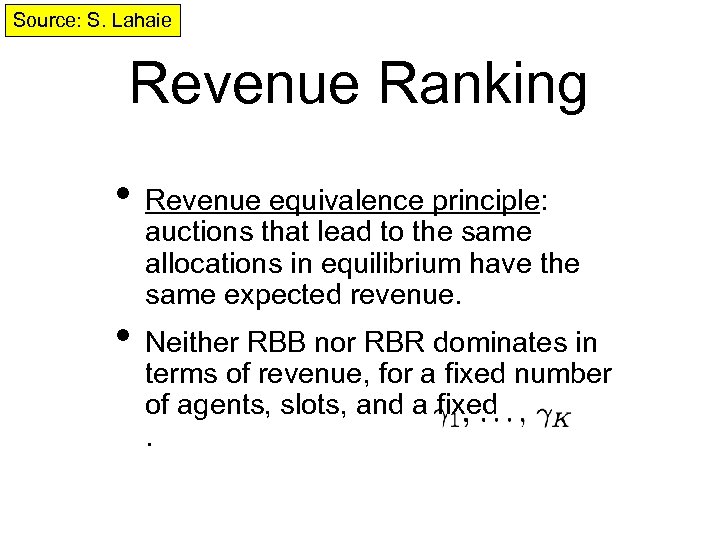 Source: S. Lahaie

Revenue Ranking

• Revenue equivalence principle: auctions that lead to the same allocations in equilibrium have the same expected revenue.

• Neither RBB nor RBR dominates in terms of revenue, for a fixed number of agents, slots, and a fixed $\gamma_1, \ldots, \gamma_K$ .